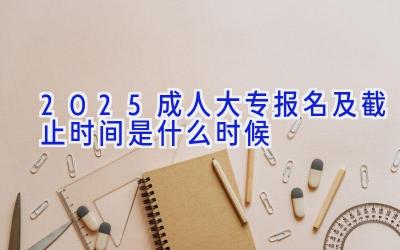 2025成人大专报名及截止时间是什么时候